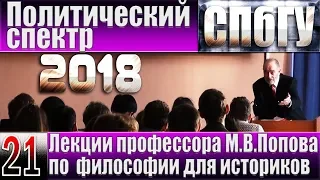 Политический спектр

СПбГУ

2018

21

Лекции профессора М.В.Попова по философии для историков